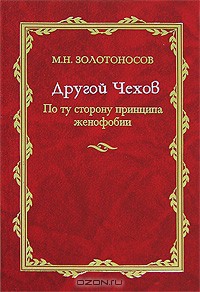 М.Н. ЗОЛОТОНОСОВ

Другой Чехов

По ту сторону принципа женофобии

OZON.ru